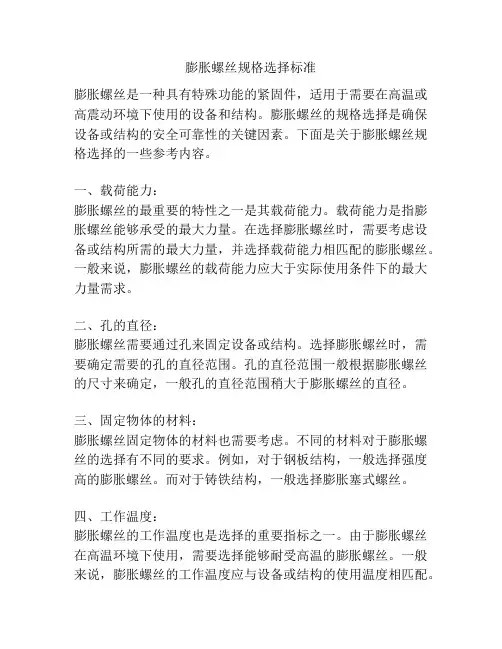 膨胀螺丝规格选择标准

膨胀螺丝是一种具有特殊功能的紧固件，适用于需要在高温或高震动环境下使用的设备和结构。膨胀螺丝的规格选择是确保设备或结构的安全可靠性的关键因素。下面是关于膨胀螺丝规格选择的一些参考内容。

一、载荷能力：
膨胀螺丝的最重要的特性之一是其载荷能力。载荷能力是指膨胀螺丝能够承受的最大力量。在选择膨胀螺丝时，需要考虑设备或结构所需的最大力量，并选择载荷能力相匹配的膨胀螺丝。一般来说，膨胀螺丝的载荷能力应大于实际使用条件下的最大力量需求。

二、孔的直径：
膨胀螺丝需要通过孔来固定设备或结构。选择膨胀螺丝时，需要确定需要的孔的直径范围。孔的直径范围一般根据膨胀螺丝的尺寸来确定，一般孔的直径范围稍大于膨胀螺丝的直径。

三、固定物体的材料：
膨胀螺丝固定物体的材料也需要考虑。不同的材料对于膨胀螺丝的选择有不同的要求。例如，对于钢板结构，一般选择强度高的膨胀螺丝。而对于铸铁结构，一般选择膨胀塞式螺丝。

四、工作温度：
膨胀螺丝的工作温度也是选择的重要指标之一。由于膨胀螺丝在高温环境下使用，需要选择能够耐受高温的膨胀螺丝。一般来说，膨胀螺丝的工作温度应与设备或结构的使用温度相匹配。